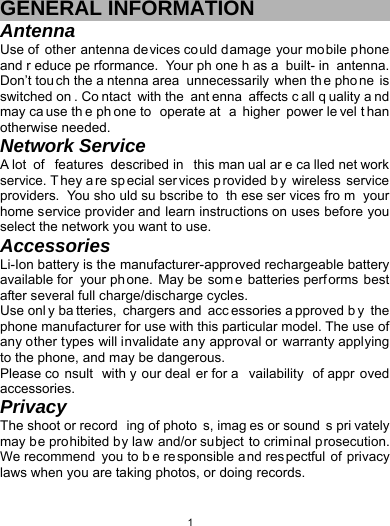 GENERAL INFORMATION

Antenna

Use of other antenna devices could damage your mobile phone and reduce performance. Your phone has a built-in antenna. Don't touch the antenna area unnecessarily when the phone is switched on. Contact with the antenna affects call quality and may cause the phone to operate at a higher power level than otherwise needed.

Network Service

A lot of features described in this manual are called network service. They are special services provided by wireless service providers. You should subscribe to these services from your home service provider and learn instructions on uses before you select the network you want to use.

Accessories

Li-Ion battery is the manufacturer-approved rechargeable battery available for your phone. May be some batteries performs best after several full charge/discharge cycles.

Use only batteries, chargers and accessories approved by the phone manufacturer for use with this particular model. The use of any other types will invalidate any approval or warranty applying to the phone, and may be dangerous.

Please consult with your dealer for availability of approved accessories.

Privacy

The shoot or recording of photos, images or sounds privately may be prohibited by law and/or subject to criminal prosecution. We recommend you to be responsible and respectful of privacy laws when you are taking photos, or doing records.

1